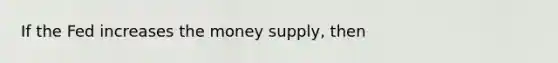 If the Fed increases the money supply, then